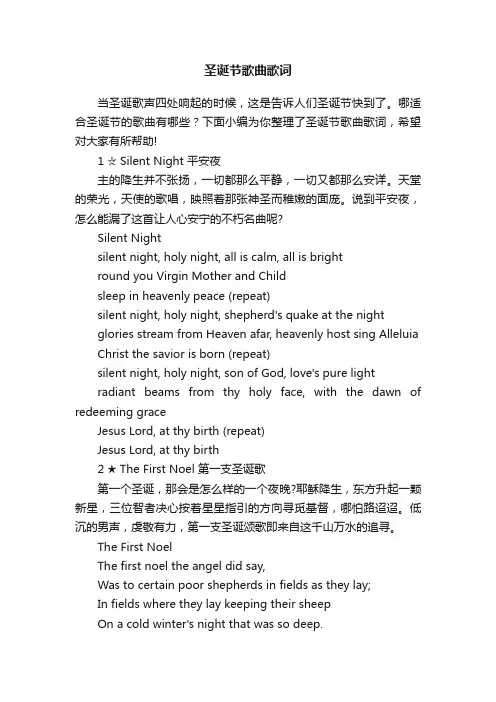 圣诞节歌曲歌词

当圣诞歌声四处响起的时候，这是告诉人们圣诞节快到了。哪适合圣诞节的歌曲有哪些？下面小编为你整理了圣诞节歌曲歌词，希望对大家有所帮助!

1 ☆ Silent Night 平安夜

主的降生并不张扬，一切都那么平静，一切又都那么安详。天堂的荣光，天使的歌唱，映照着那张神圣而稚嫩的面庞。说到平安夜，怎么能漏了这首让人心安宁的不朽名曲呢?

Silent Night

silent night, holy night, all is calm, all is bright

round you Virgin Mother and Child

sleep in heavenly peace (repeat)

silent night, holy night, shepherd's quake at the night

glories stream from Heaven afar, heavenly host sing Alleluia

Christ the savior is born (repeat)

silent night, holy night, son of God, love's pure light

radiant beams from thy holy face, with the dawn of redeeming grace

Jesus Lord, at thy birth (repeat)

Jesus Lord, at thy birth

2 ★ The First Noel 第一支圣诞歌

第一个圣诞，那会是怎么样的一个夜晚?耶稣降生，东方升起一颗新星，三位智者决心按着星星指引的方向寻觅基督，哪怕路迢迢。低沉的男声，虔敬有力，第一支圣诞颂歌即来自这千山万水的追寻。

The First Noel

The first noel the angel did say,

Was to certain poor shepherds in fields as they lay;

In fields where they lay keeping their sheep

On a cold winter's night that was so deep.